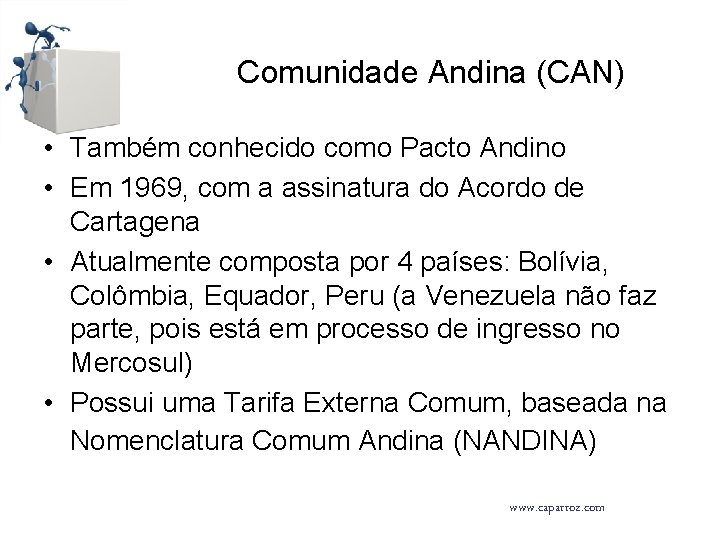 Comunidade Andina (CAN)

• Também conhecido como Pacto Andino
• Em 1969, com a assinatura do Acordo de Cartagena
• Atualmente composta por 4 países: Bolívia, Colômbia, Equador, Peru (a Venezuela não faz parte, pois está em processo de ingresso no Mercosul)
• Possui uma Tarifa Externa Comum, baseada na Nomenclatura Comum Andina (NANDINA)

www.caparroz.com